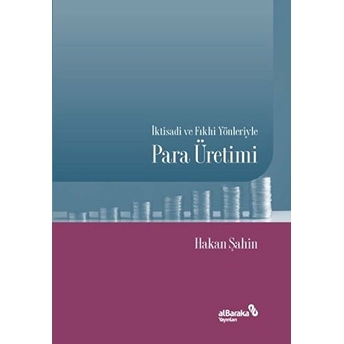 İktisadi ve Fıkhi Yönleriyle
Para Üretimi

Hakan Şahin

alBaraka
Yayınları